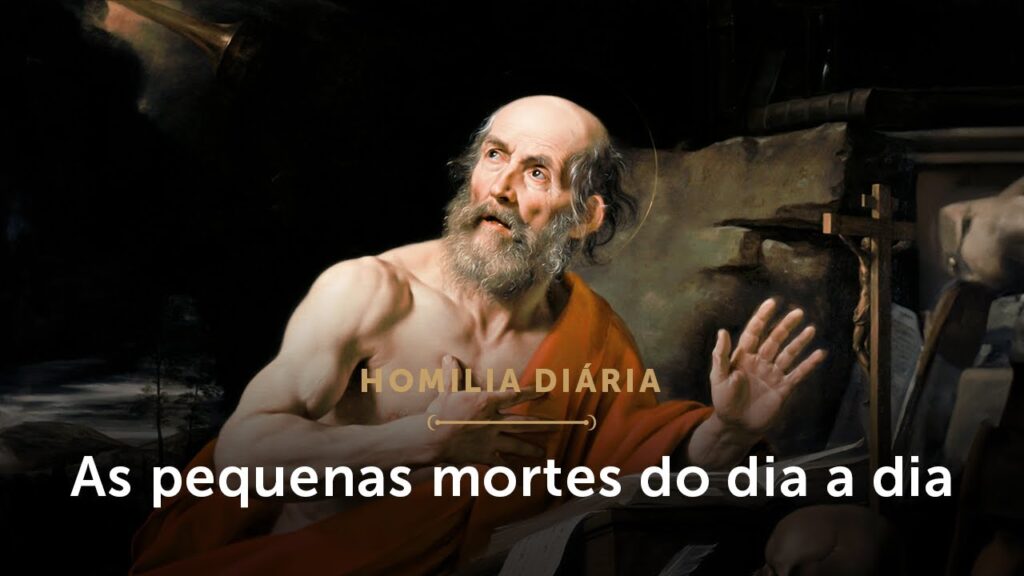 HOMILIA DIÁRIA

As pequenas mortes do dia a dia